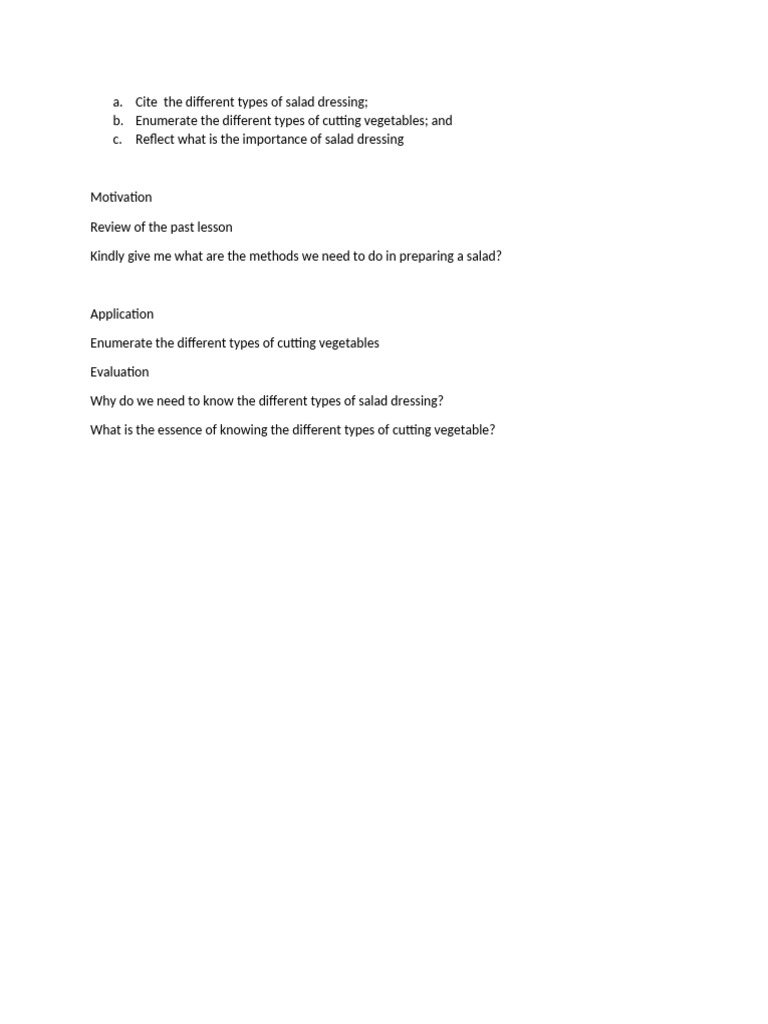 a. Cite the different types of salad dressing;
b. Enumerate the different types of cutting vegetables; and
c. Reflect what is the importance of salad dressing

Motivation

Review of the past lesson

Kindly give me what are the methods we need to do in preparing a salad?

Application

Enumerate the different types of cutting vegetables

Evaluation

Why do we need to know the different types of salad dressing?

What is the essence of knowing the different types of cutting vegetable?